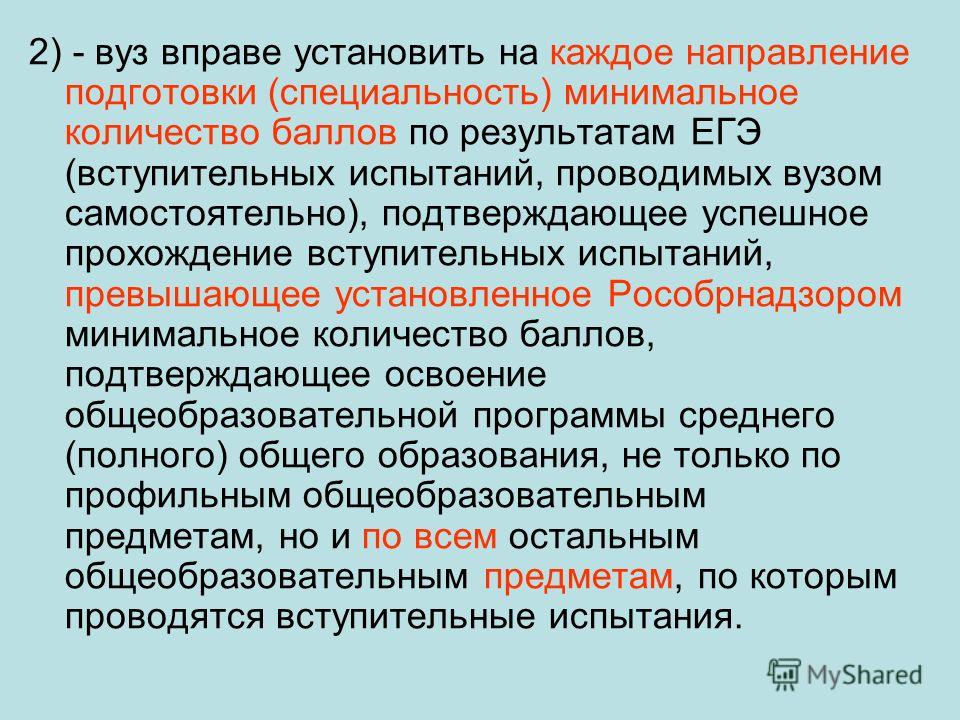 2) - вуз вправе установить на каждое направление подготовки (специальность) минимальное количество баллов по результатам ЕГЭ (вступительных испытаний, проводимых вузом самостоятельно), подтверждающее успешное прохождение вступительных испытаний, превышающее установленное Рособрнадзором минимальное количество баллов, подтверждающее освоение общеобразовательной программы среднего (полного) общего образования, не только по профильным общеобразовательным предметам, но и по всем остальным общеобразовательным предметам, по которым проводятся вступительные испытания.

MyShared